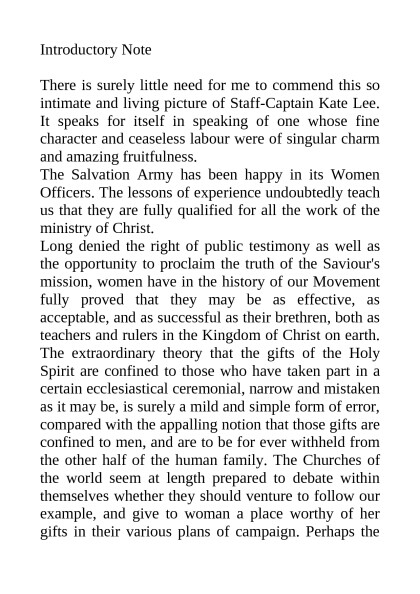 Introductory Note

There is surely little need for me to commend this so intimate and living picture of Staff-Captain Kate Lee. It speaks for itself in speaking of one whose fine character and ceaseless labour were of singular charm and amazing fruitfulness.

The Salvation Army has been happy in its Women Officers. The lessons of experience undoubtedly teach us that they are fully qualified for all the work of the ministry of Christ.

Long denied the right of public testimony as well as the opportunity to proclaim the truth of the Saviour's mission, women have in the history of our Movement fully proved that they may be as effective, as acceptable, and as successful as their brethren, both as teachers and rulers in the Kingdom of Christ on earth.

The extraordinary theory that the gifts of the Holy Spirit are confined to those who have taken part in a certain ecclesiastical ceremonial, narrow and mistaken as it may be, is surely a mild and simple form of error, compared with the appalling notion that those gifts are confined to men, and are to be for ever withheld from the other half of the human family. The Churches of the world seem at length prepared to debate within themselves whether they should venture to follow our example, and give to woman a place worthy of her gifts in their various plans of campaign. Perhaps the